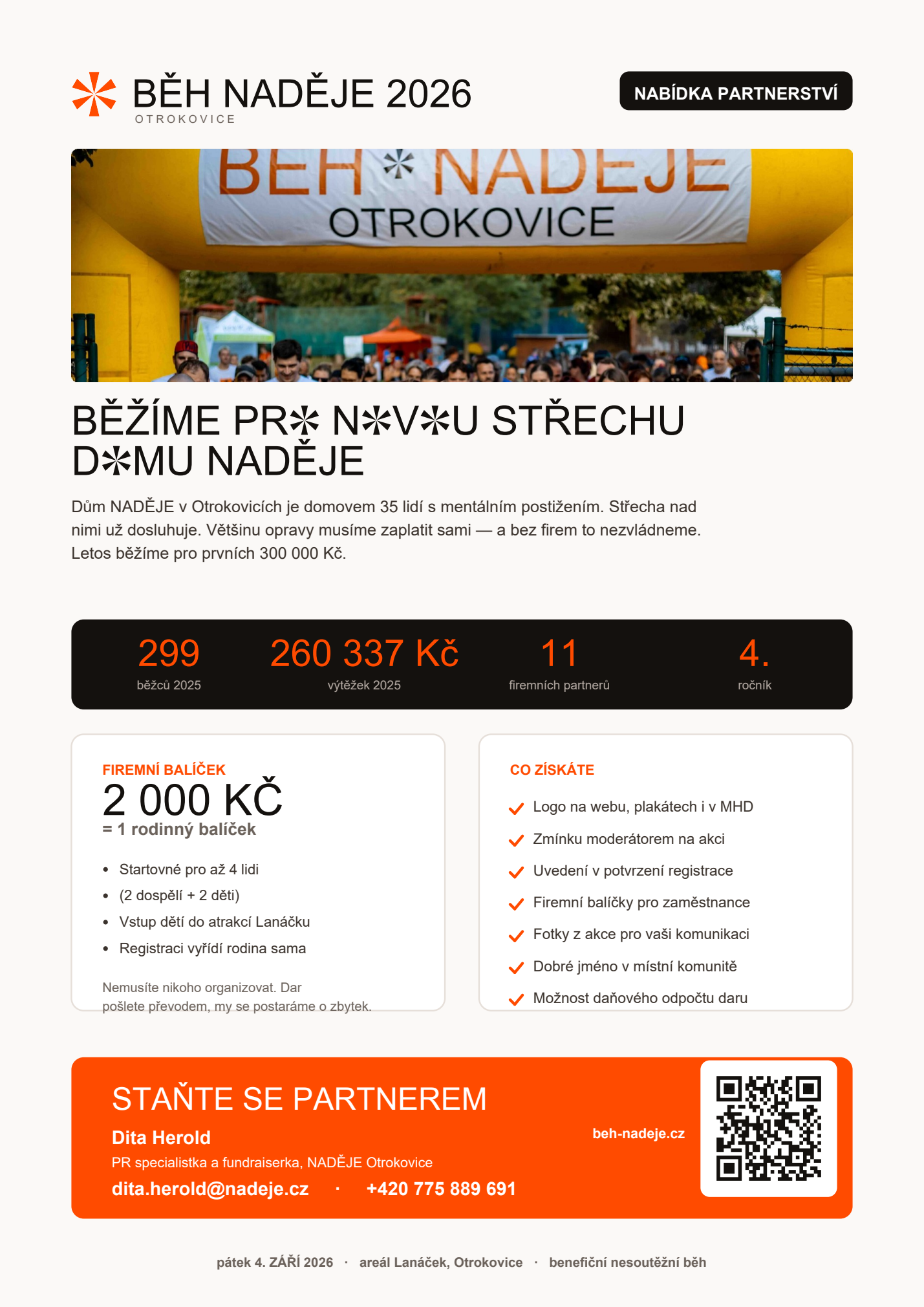 BĚH NADĚJE 2026
OTROKOVICE

NABÍDKA PARTNERSTVÍ

BĚH NADĚJE
OTROKOVICE

BĚŽÍME PR✻ N✻V✻U STŘECHU D✻MU NADĚJE

Dům NADĚJE v Otrokovicích je domovem 35 lidí s mentálním postižením. Střecha nad nimi už dosluhuje. Většinu opravy musíme zaplatit sami — a bez firem to nezvládneme. Letos běžíme pro prvních 300 000 Kč.

299
běžců 2025

260 337 Kč
výtěžek 2025

11
firemních partnerů

4.
ročník

FIREMNÍ BALÍČEK
2 000 KČ
= 1 rodinný balíček

• Startovné pro až 4 lidi
• (2 dospělí + 2 děti)
• Vstup dětí do atrakcí Lanáčku
• Registraci vyřídí rodina sama

Nemusíte nikoho organizovat. Dar pošlete převodem, my se postaráme o zbytek.

CO ZÍSKÁTE
✓ Logo na webu, plakátech i v MHD
✓ Zmínku moderátorem na akci
✓ Uvedení v potvrzení registrace
✓ Firemní balíčky pro zaměstnance
✓ Fotky z akce pro vaši komunikaci
✓ Dobré jméno v místní komunitě
✓ Možnost daňového odpočtu daru

STAŇTE SE PARTNEREM
Dita Herold
PR specialistka a fundraiserka, NADĚJE Otrokovice
dita.herold@nadeje.cz · +420 775 889 691

beh-nadeje.cz

pátek 4. ZÁŘÍ 2026 · areál Lanáček, Otrokovice · benefiční nesoutěžní běh